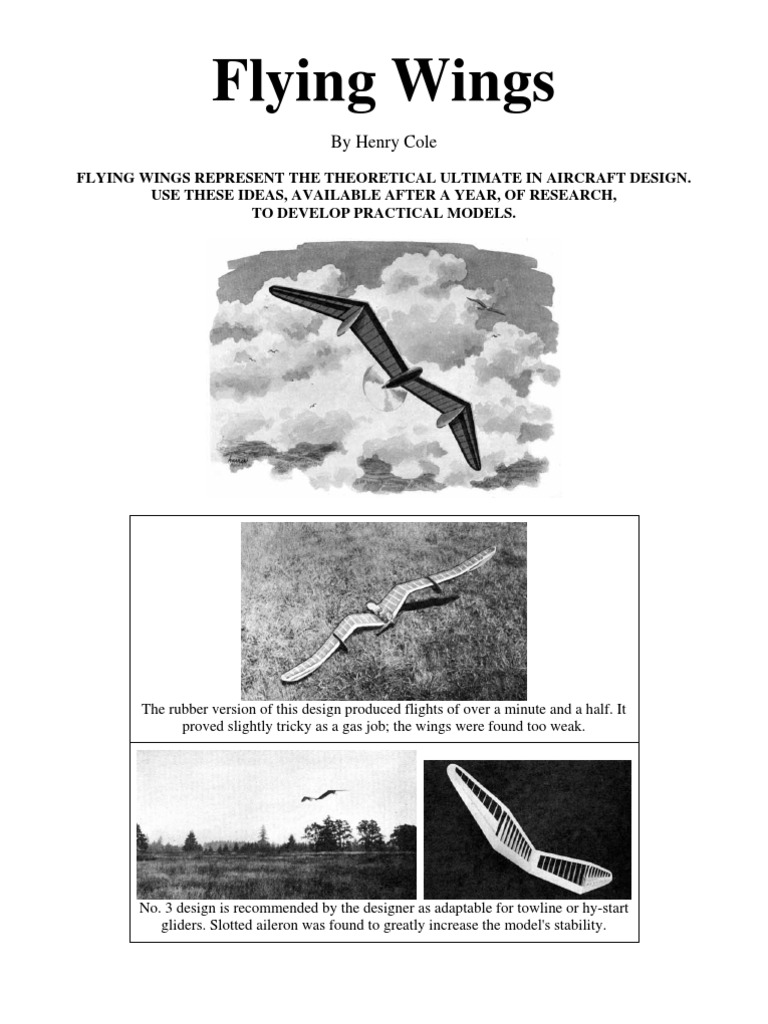 Flying Wings

By Henry Cole

FLYING WINGS REPRESENT THE THEORETICAL ULTIMATE IN AIRCRAFT DESIGN. USE THESE IDEAS, AVAILABLE AFTER A YEAR, OF RESEARCH, TO DEVELOP PRACTICAL MODELS.

The rubber version of this design produced flights of over a minute and a half. It proved slightly tricky as a gas job; the wings were found too weak.

No. 3 design is recommended by the designer as adaptable for towline or hy-start gliders. Slotted aileron was found to greatly increase the model's stability.